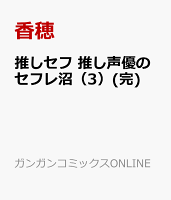 香穂

推しセフ 推し声優のセフレ沼（3）(完)

ガンガンコミックスONLINE